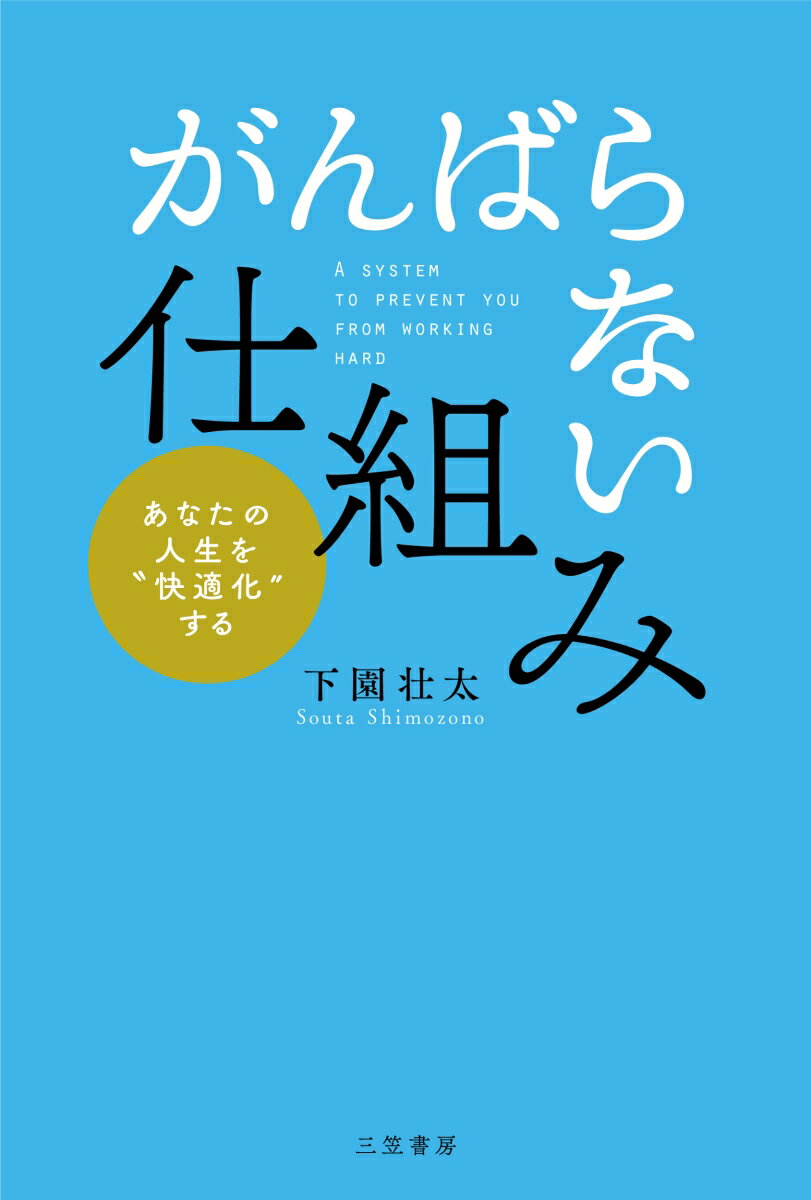 がんばらない仕組み

A SYSTEM TO PREVENT YOU FROM WORKING HARD

あなたの人生を〝快適化〟する

下園壮太
Souta Shimozono

三笠書房